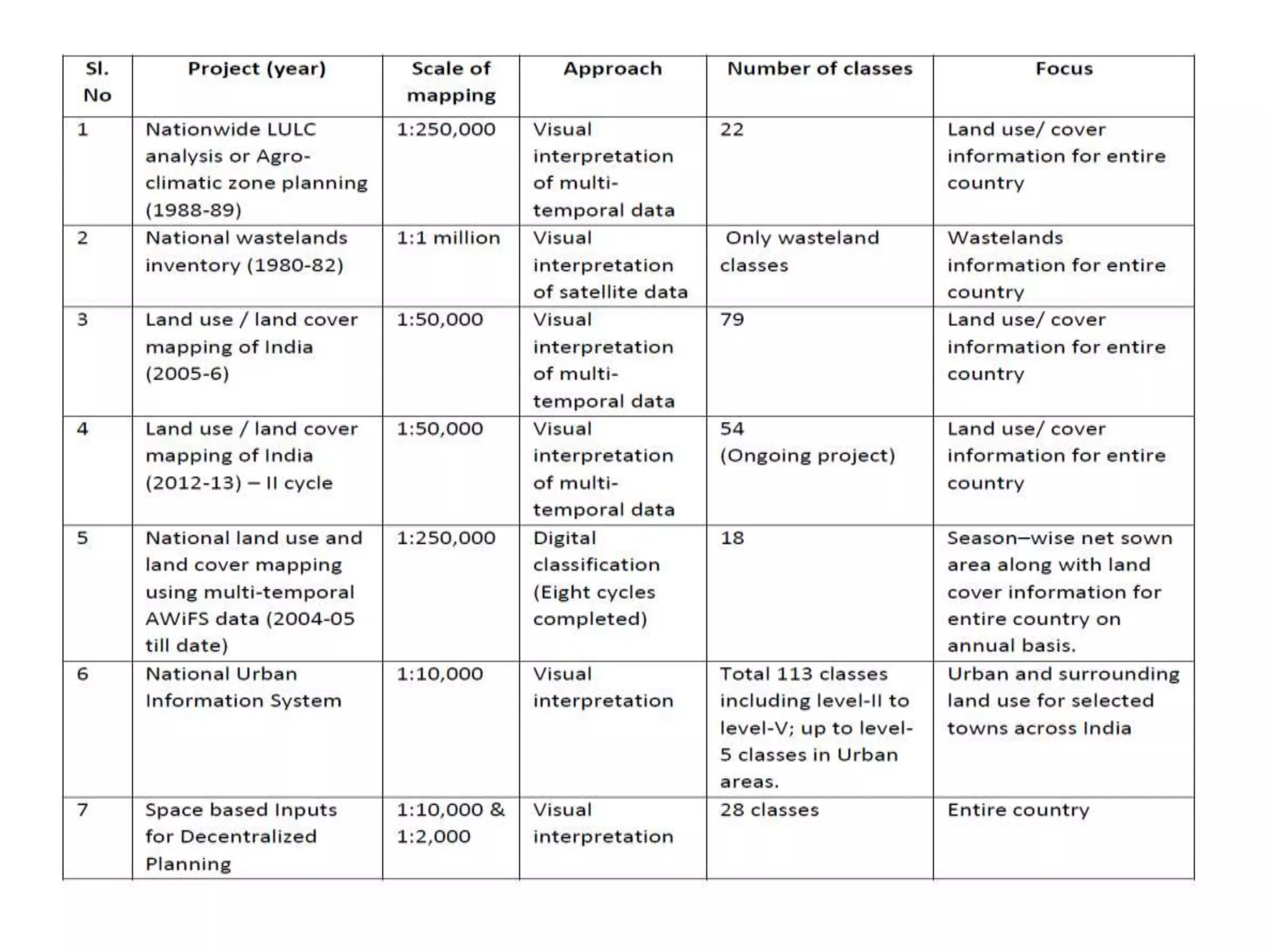 | Sl. No | Project (year) | Scale of mapping | Approach | Number of classes | Focus |
|---|---|---|---|---|---|
| 1 | Nationwide LULC analysis or Agro-climatic zone planning (1988-89) | 1:250,000 | Visual interpretation of multi-temporal data | 22 | Land use/ cover information for entire country |
| 2 | National wastelands inventory (1980-82) | 1:1 million | Visual interpretation of satellite data | Only wasteland classes | Wastelands information for entire country |
| 3 | Land use / land cover mapping of India (2005-6) | 1:50,000 | Visual interpretation of multi-temporal data | 79 | Land use/ cover information for entire country |
| 4 | Land use / land cover mapping of India (2012-13) – II cycle | 1:50,000 | Visual interpretation of multi-temporal data | 54 (Ongoing project) | Land use/ cover information for entire country |
| 5 | National land use and land cover mapping using multi-temporal AWiFS data (2004-05 till date) | 1:250,000 | Digital classification (Eight cycles completed) | 18 | Season–wise net sown area along with land cover information for entire country on annual basis. |
| 6 | National Urban Information System | 1:10,000 | Visual interpretation | Total 113 classes including level-II to level-V; up to level-5 classes in Urban areas. | Urban and surrounding land use for selected towns across India |
| 7 | Space based Inputs for Decentralized Planning | 1:10,000 & 1:2,000 | Visual interpretation | 28 classes | Entire country |